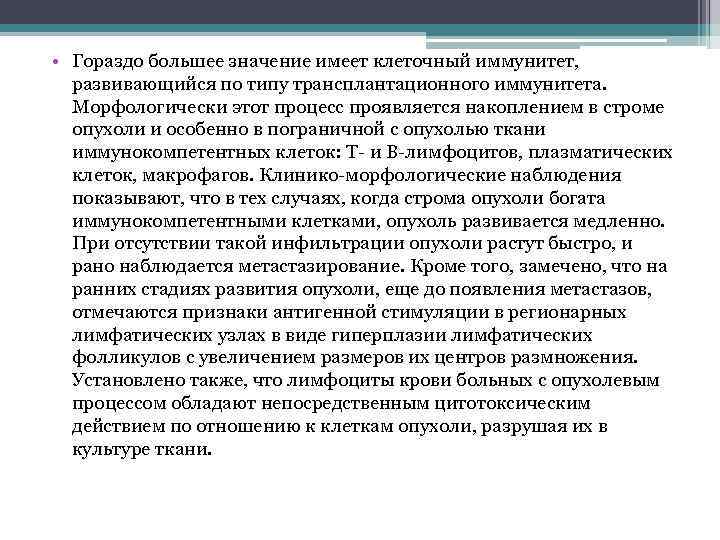 • Гораздо большее значение имеет клеточный иммунитет, развивающийся по типу трансплантационного иммунитета. Морфологически этот процесс проявляется накоплением в строме опухоли и особенно в пограничной с опухолью ткани иммунокомпетентных клеток: Т- и В-лимфоцитов, плазматических клеток, макрофагов. Клинико-морфологические наблюдения показывают, что в тех случаях, когда строма опухоли богата иммунокомпетентными клетками, опухоль развивается медленно. При отсутствии такой инфильтрации опухоли растут быстро, и рано наблюдается метастазирование. Кроме того, замечено, что на ранних стадиях развития опухоли, еще до появления метастазов, отмечаются признаки антигенной стимуляции в регионарных лимфатических узлах в виде гиперплазии лимфатических фолликулов с увеличением размеров их центров размножения. Установлено также, что лимфоциты крови больных с опухолевым процессом обладают непосредственным цитотоксическим действием по отношению к клеткам опухоли, разрушая их в культуре ткани.